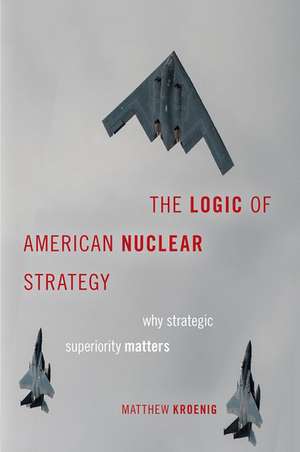 THE LOGIC OF AMERICAN NUCLEAR STRATEGY

why strategic superiority matters

MATTHEW KROENIG